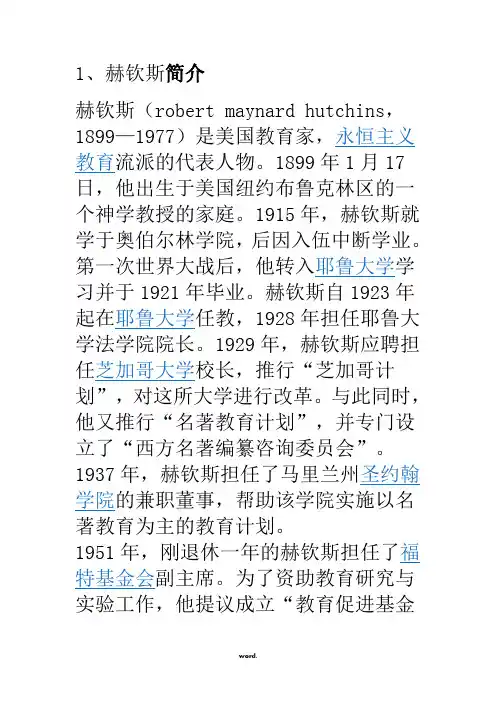 1、赫钦斯简介

赫钦斯（robert maynard hutchins，1899—1977）是美国教育家，永恒主义教育流派的代表人物。1899 年 1 月 17 日，他出生于美国纽约布鲁克林区的一个神学教授的家庭。1915 年，赫钦斯就学于奥伯尔林学院，后因入伍中断学业。第一次世界大战后，他转入耶鲁大学学习并于 1921 年毕业。赫钦斯自 1923 年起在耶鲁大学任教，1928 年担任耶鲁大学法学院院长。1929 年，赫钦斯应聘担任芝加哥大学校长，推行“芝加哥计划”，对这所大学进行改革。与此同时，他又推行“名著教育计划”，并专门设立了“西方名著编纂咨询委员会”。1937 年，赫钦斯担任了马里兰州圣约翰学院的兼职董事，帮助该学院实施以名著教育为主的教育计划。
1951 年，刚退休一年的赫钦斯担任了福特基金会副主席。为了资助教育研究与实验工作，他提议成立“教育促进基金

word.